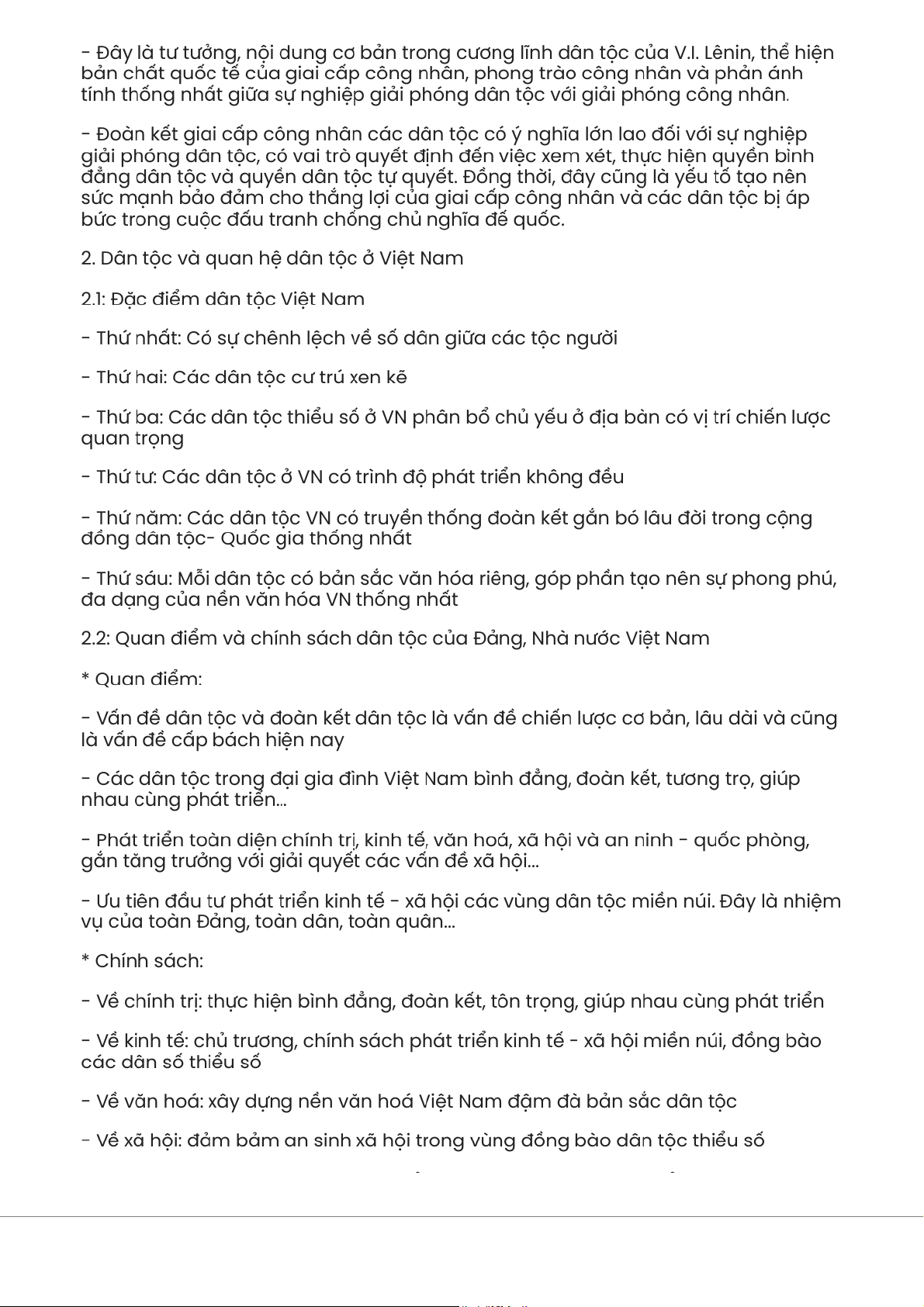 - Đây là tư tưởng, nội dung cơ bản trong cương lĩnh dân tộc của V.I. Lênin, thể hiện bản chất quốc tế của giai cấp công nhân, phong trào công nhân và phản ánh tính thống nhất giữa sự nghiệp giải phóng dân tộc với giải phóng công nhân.

- Đoàn kết giai cấp công nhân các dân tộc có ý nghĩa lớn lao đối với sự nghiệp giải phóng dân tộc, có vai trò quyết định đến việc xem xét, thực hiện quyền bình đẳng dân tộc và quyền dân tộc tự quyết. Đồng thời, đây cũng là yếu tố tạo nên sức mạnh bảo đảm cho thắng lợi của giai cấp công nhân và các dân tộc bị áp bức trong cuộc đấu tranh chống chủ nghĩa đế quốc.

2. Dân tộc và quan hệ dân tộc ở Việt Nam

2.1: Đặc điểm dân tộc Việt Nam

- Thứ nhất: Có sự chênh lệch về số dân giữa các tộc người

- Thứ hai: Các dân tộc cư trú xen kẽ

- Thứ ba: Các dân tộc thiểu số ở VN phân bổ chủ yếu ở địa bàn có vị trí chiến lược quan trọng

- Thứ tư: Các dân tộc ở VN có trình độ phát triển không đều

- Thứ năm: Các dân tộc VN có truyền thống đoàn kết gắn bó lâu đời trong cộng đồng dân tộc- Quốc gia thống nhất

- Thứ sáu: Mỗi dân tộc có bản sắc văn hóa riêng, góp phần tạo nên sự phong phú, đa dạng của nền văn hóa VN thống nhất

2.2: Quan điểm và chính sách dân tộc của Đảng, Nhà nước Việt Nam

* Quan điểm:

- Vấn đề dân tộc và đoàn kết dân tộc là vấn đề chiến lược cơ bản, lâu dài và cũng là vấn đề cấp bách hiện nay

- Các dân tộc trong đại gia đình Việt Nam bình đẳng, đoàn kết, tương trợ, giúp nhau cùng phát triển...

- Phát triển toàn diện chính trị, kinh tế, văn hoá, xã hội và an ninh - quốc phòng, gắn tăng trưởng với giải quyết các vấn đề xã hội...

- Ưu tiên đầu tư phát triển kinh tế - xã hội các vùng dân tộc miền núi. Đây là nhiệm vụ của toàn Đảng, toàn dân, toàn quân...

* Chính sách:

- Về chính trị: thực hiện bình đẳng, đoàn kết, tôn trọng, giúp nhau cùng phát triển

- Về kinh tế: chủ trương, chính sách phát triển kinh tế - xã hội miền núi, đồng bào các dân số thiểu số

- Về văn hoá: xây dựng nền văn hoá Việt Nam đậm đà bản sắc dân tộc

- Về xã hội: đảm bảm an sinh xã hội trong vùng đồng bào dân tộc thiểu số